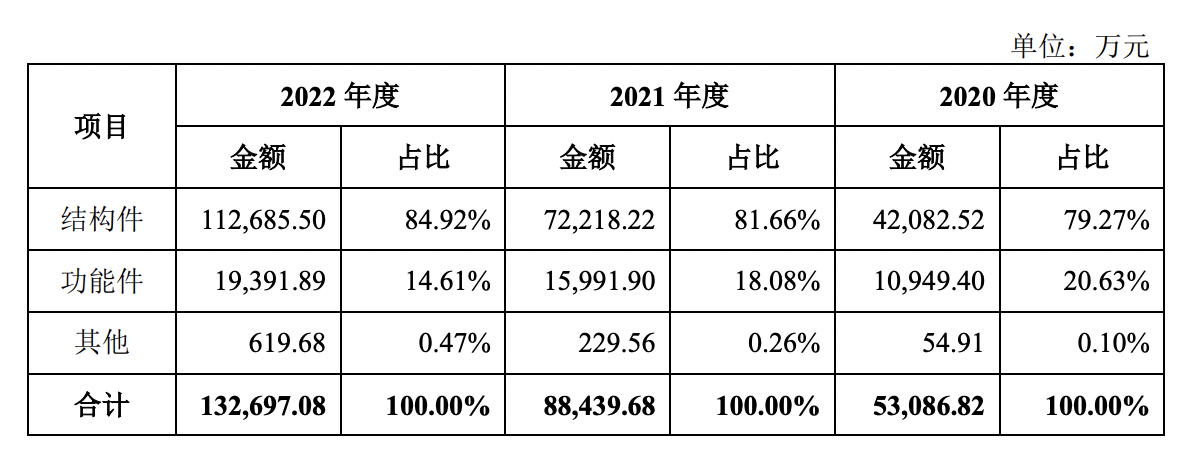 单位：万元

| 项目 | 2022年度 | | 2021年度 | | 2020年度 | |
|---|---|---|---|---|---|---|
| | 金额 | 占比 | 金额 | 占比 | 金额 | 占比 |
| 结构件 | 112,685.50 | 84.92% | 72,218.22 | 81.66% | 42,082.52 | 79.27% |
| 功能件 | 19,391.89 | 14.61% | 15,991.90 | 18.08% | 10,949.40 | 20.63% |
| 其他 | 619.68 | 0.47% | 229.56 | 0.26% | 54.91 | 0.10% |
| 合计 | 132,697.08 | 100.00% | 88,439.68 | 100.00% | 53,086.82 | 100.00% |